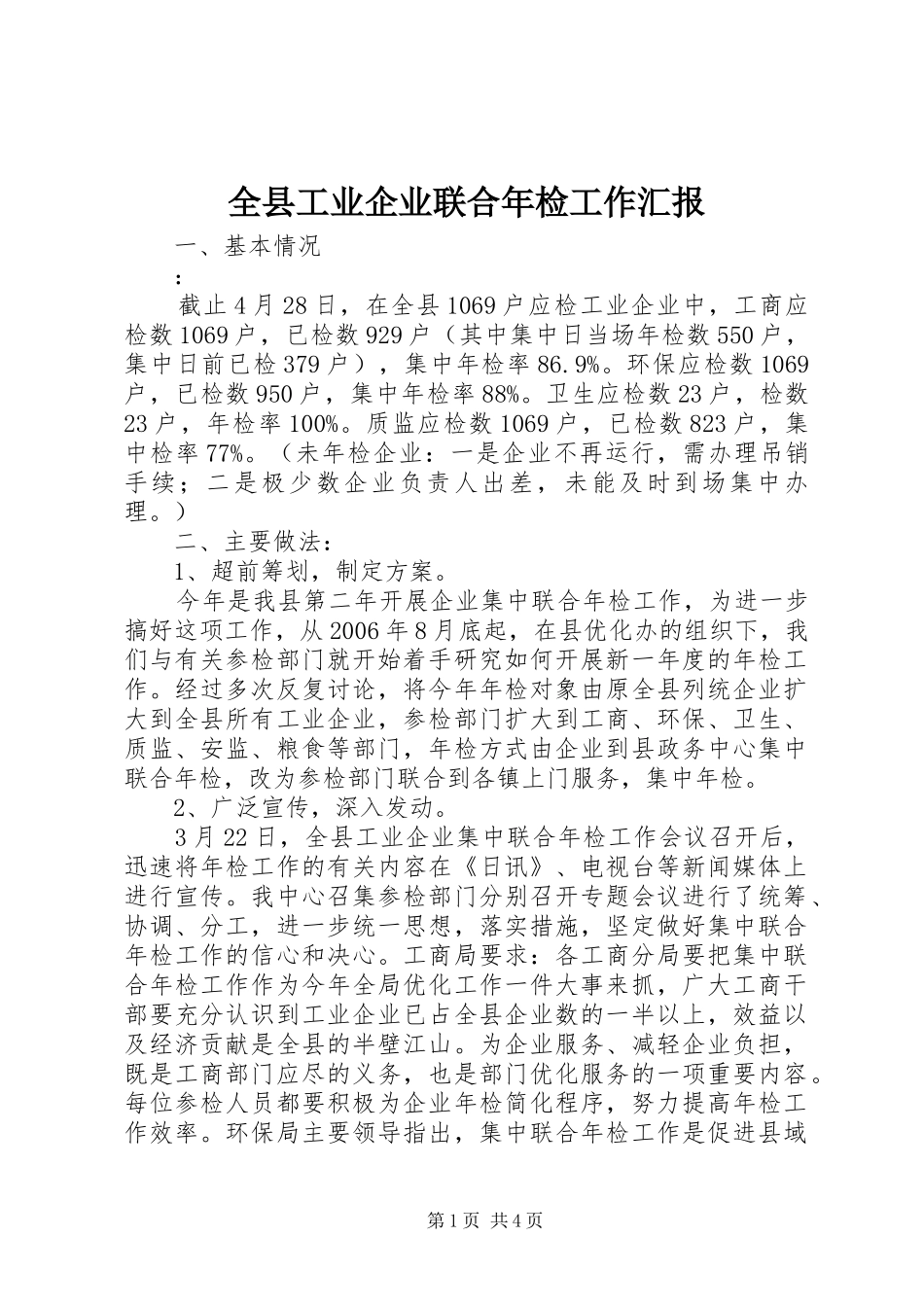 全县工业企业联合年检工作汇报

一、基本情况

:

截止4月28日，在全县1069户应检工业企业中，工商应检数1069户，已检数929户（其中集中日当场年检数550户，集中日前已检379户），集中年检率86.9%。环保应检数1069户，已检数950户，集中年检率88%。卫生应检数23户，检数23户，年检率100%。质监应检数1069户，已检数823户，集中检率77%。（未年检企业：一是企业不再运行，需办理吊销手续；二是极少数企业负责人出差，未能及时到场集中办理。）

二、主要做法：

1、超前筹划，制定方案。

今年是我县第二年开展企业集中联合年检工作，为进一步搞好这项工作，从2006年8月底起，在县优化办的组织下，我们与有关参检部门就开始着手研究如何开展新一年度的年检工作。经过多次反复讨论，将今年年检对象由原全县列统企业扩大到全县所有工业企业，参检部门扩大到工商、环保、卫生、质监、安监、粮食等部门，年检方式由企业到县政务中心集中联合年检，改为参检部门联合到各镇上门服务，集中年检。

2、广泛宣传，深入发动。

3月22日，全县工业企业集中联合年检工作会议召开后，迅速将年检工作的有关内容在《日讯》、电视台等新闻媒体上进行宣传。我中心召集参检部门分别召开专题会议进行了统筹、协调、分工，进一步统一思想，落实措施，坚定做好集中联合年检工作的信心和决心。工商局要求：各工商分局要把集中联合年检工作作为今年全局优化工作一件大事来抓，广大工商干部要充分认识到工业企业已占全县企业数的一半以上，效益以及经济贡献是全县的半壁江山。为企业服务、减轻企业负担，既是工商部门应尽的义务，也是部门优化服务的一项重要内容。每位参检人员都要积极为企业年检简化程序，努力提高年检工作效率。环保局主要领导指出，集中联合年检工作是促进县域

第1页 共4页